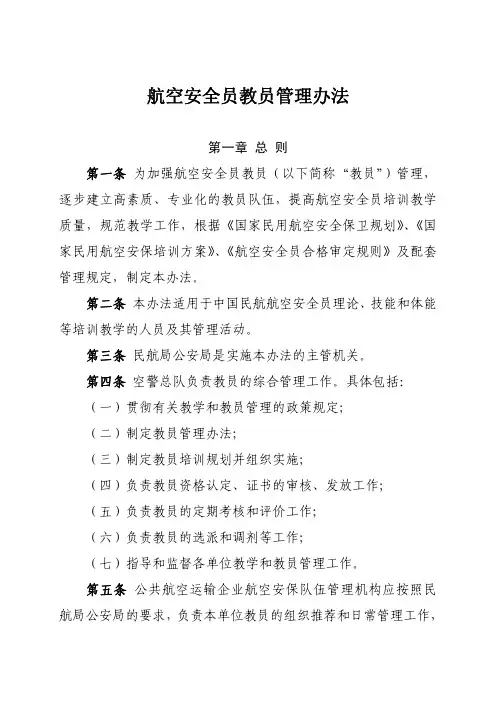 航空安全员教员管理办法

第一章 总 则

第一条 为加强航空安全员教员（以下简称“教员”）管理，逐步建立高素质、专业化的教员队伍，提高航空安全员培训教学质量，规范教学工作，根据《国家民用航空安全保卫规划》、《国家民用航空安保培训方案》、《航空安全员合格审定规则》及配套管理规定，制定本办法。

第二条 本办法适用于中国民航航空安全员理论、技能和体能等培训教学的人员及其管理活动。

第三条 民航局公安局是实施本办法的主管机关。

第四条 空警总队负责教员的综合管理工作。具体包括：

（一）贯彻有关教学和教员管理的政策规定；

（二）制定教员管理办法；

（三）制定教员培训规划并组织实施；

（四）负责教员资格认定、证书的审核、发放工作；

（五）负责教员的定期考核和评价工作；

（六）负责教员的选派和调剂等工作；

（七）指导和监督各单位教学和教员管理工作。

第五条 公共航空运输企业航空安保队伍管理机构应按照民航局公安局的要求，负责本单位教员的组织推荐和日常管理工作，